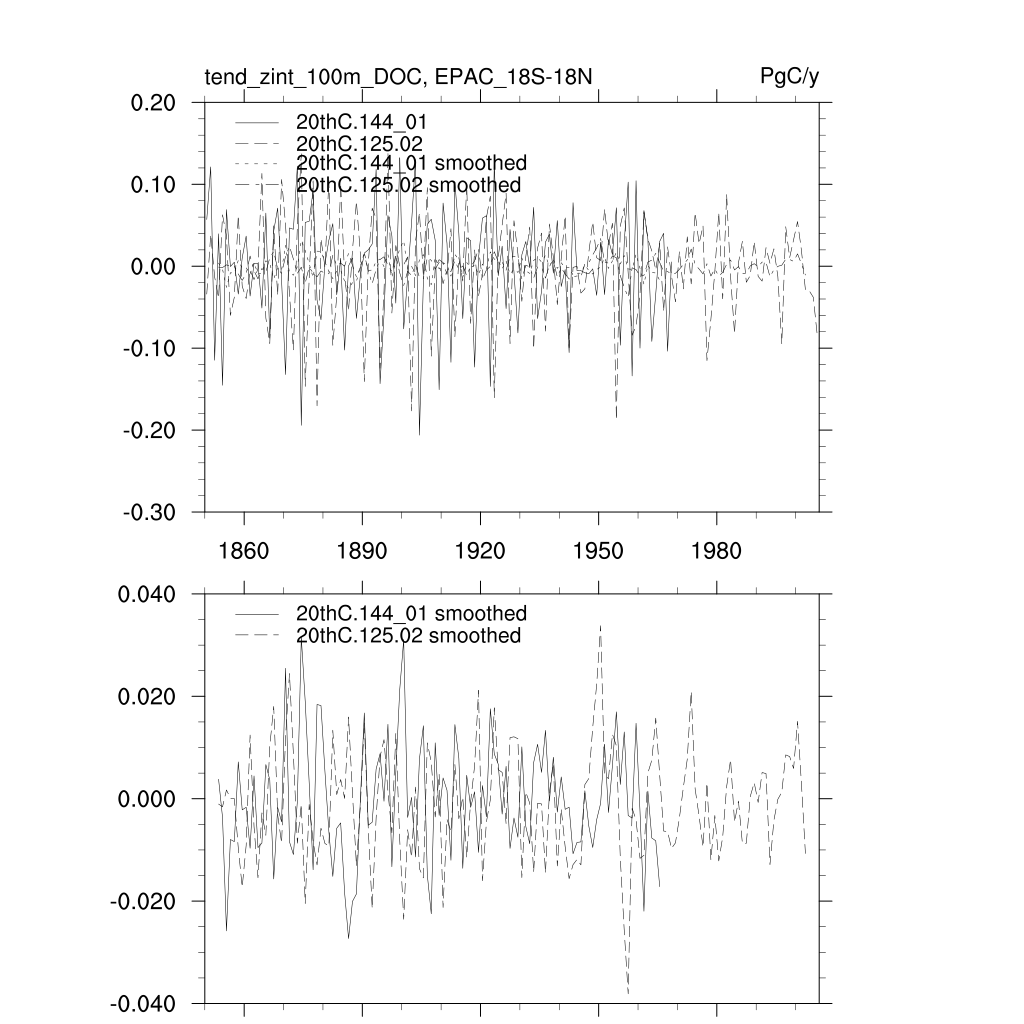 tend_zint_100m_DOC, EPAC_18S-18N
PgC/y

0.20
0.10
0.00
-0.10
-0.20
-0.30

20thC.144_01
20thC.125.02
20thC.144_01 smoothed
20thC.125.02 smoothed

1860
1890
1920
1950
1980

0.040
0.020
0.000
-0.020
-0.040

20thC.144_01 smoothed
20thC.125.02 smoothed